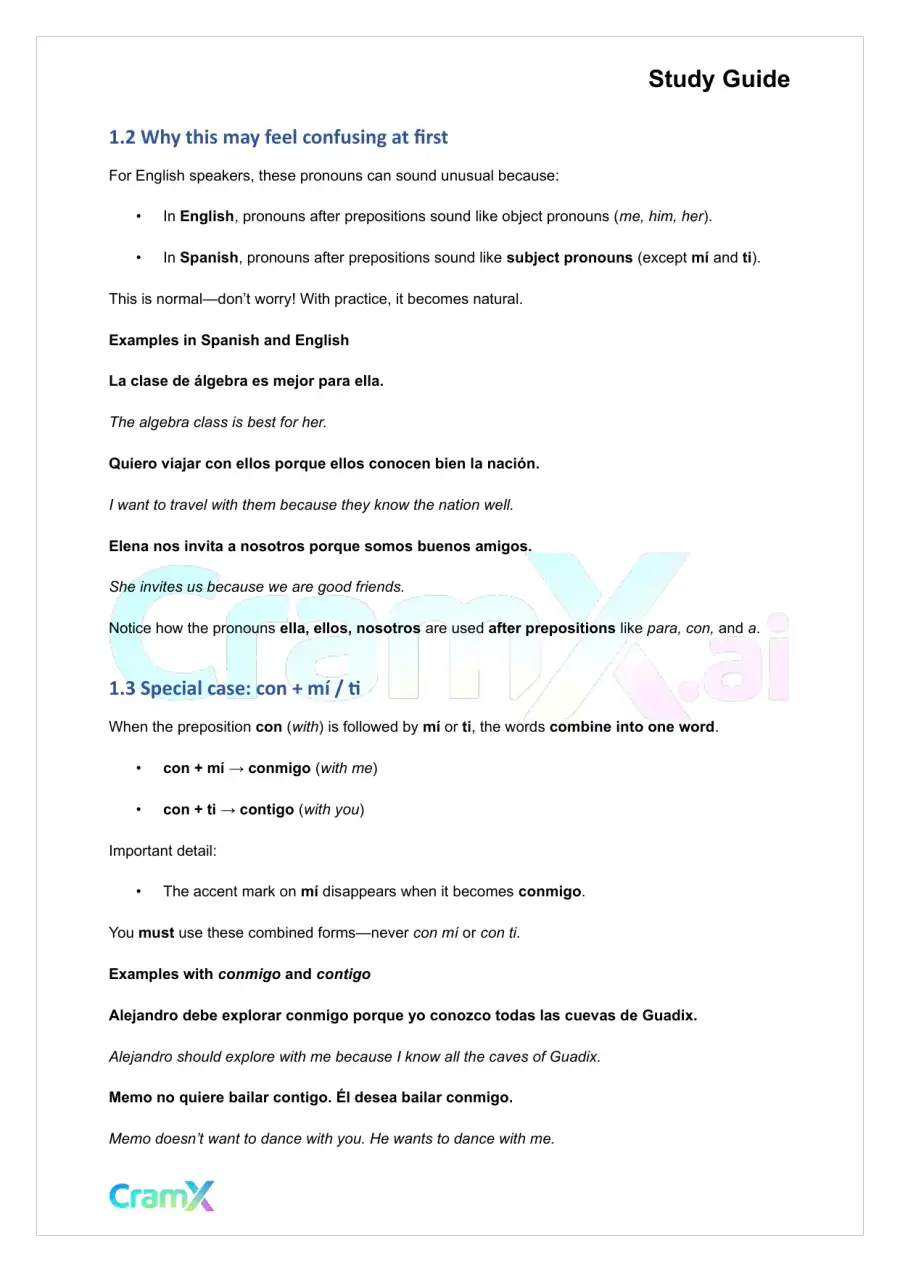 Study Guide

1.2 Why this may feel confusing at first

For English speakers, these pronouns can sound unusual because:

• In English, pronouns after prepositions sound like object pronouns (me, him, her).

• In Spanish, pronouns after prepositions sound like subject pronouns (except mí and ti).

This is normal—don't worry! With practice, it becomes natural.

Examples in Spanish and English

La clase de álgebra es mejor para ella.

The algebra class is best for her.

Quiero viajar con ellos porque ellos conocen bien la nación.

I want to travel with them because they know the nation well.

Elena nos invita a nosotros porque somos buenos amigos.

She invites us because we are good friends.

Notice how the pronouns ella, ellos, nosotros are used after prepositions like para, con, and a.

1.3 Special case: con + mí / ti

When the preposition con (with) is followed by mí or ti, the words combine into one word.

• con + mí → conmigo (with me)

• con + ti → contigo (with you)

Important detail:

• The accent mark on mí disappears when it becomes conmigo.

You must use these combined forms—never con mí or con ti.

Examples with conmigo and contigo

Alejandro debe explorar conmigo porque yo conozco todas las cuevas de Guadix.

Alejandro should explore with me because I know all the caves of Guadix.

Memo no quiere bailar contigo. Él desea bailar conmigo.

Memo doesn't want to dance with you. He wants to dance with me.

CramX

CramX.ai